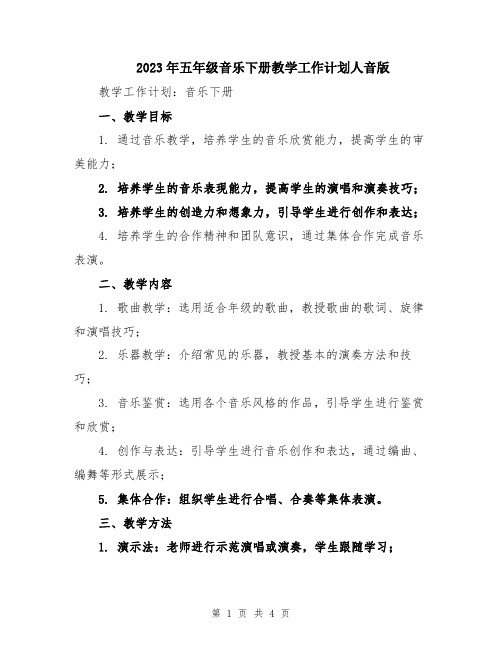 2023年五年级音乐下册教学工作计划人音版

教学工作计划：音乐下册

一、教学目标

1. 通过音乐教学，培养学生的音乐欣赏能力，提高学生的审美能力；

2. 培养学生的音乐表现能力，提高学生的演唱和演奏技巧；

3. 培养学生的创造力和想象力，引导学生进行创作和表达；

4. 培养学生的合作精神和团队意识，通过集体合作完成音乐表演。

二、教学内容

1. 歌曲教学：选用适合年级的歌曲，教授歌曲的歌词、旋律和演唱技巧；

2. 乐器教学：介绍常见的乐器，教授基本的演奏方法和技巧；

3. 音乐鉴赏：选用各个音乐风格的作品，引导学生进行鉴赏和欣赏；

4. 创作与表达：引导学生进行音乐创作和表达，通过编曲、编舞等形式展示；

5. 集体合作：组织学生进行合唱、合奏等集体表演。

三、教学方法

1. 演示法：老师进行示范演唱或演奏，学生跟随学习；

第 1 页 共 4 页